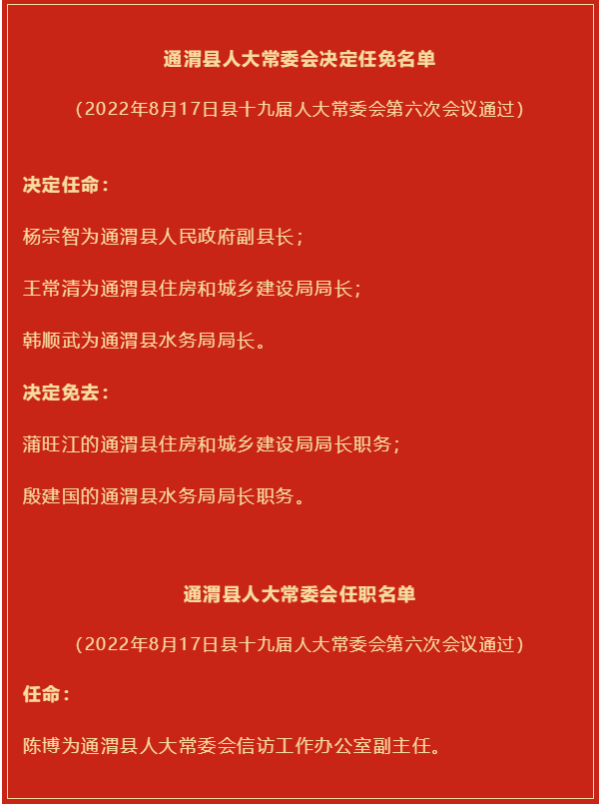 通渭县人大常委会决定任免名单

（2022年8月17日县十九届人大常委会第六次会议通过）

决定任命：

杨宗智为通渭县人民政府副县长；

王常清为通渭县住房和城乡建设局局长；

韩顺武为通渭县水务局局长。

决定免去：

蒲旺江的通渭县住房和城乡建设局局长职务；

殷建国的通渭县水务局局长职务。

通渭县人大常委会任职名单

（2022年8月17日县十九届人大常委会第六次会议通过）

任命：

陈博为通渭县人大常委会信访工作办公室副主任。